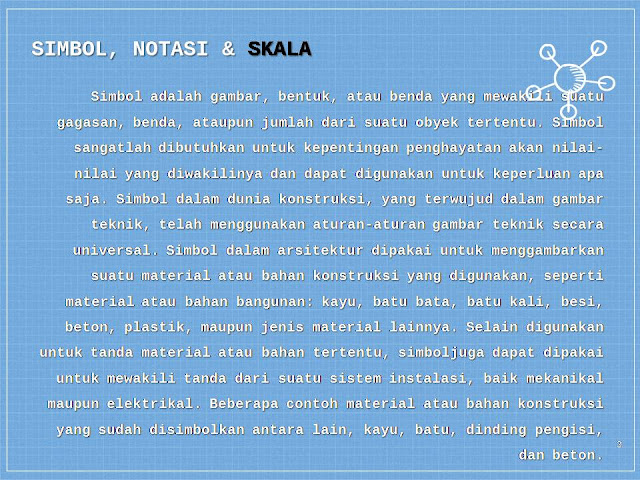 SIMBOL, NOTASI & SKALA

Simbol adalah gambar, bentuk, atau benda yang mewakili suatu gagasan, benda, ataupun jumlah dari suatu obyek tertentu. Simbol sangatlah dibutuhkan untuk kepentingan penghayatan akan nilai-nilai yang diwakilinya dan dapat digunakan untuk keperluan apa saja. Simbol dalam dunia konstruksi, yang terwujud dalam gambar teknik, telah menggunakan aturan-aturan gambar teknik secara universal. Simbol dalam arsitektur dipakai untuk menggambarkan suatu material atau bahan konstruksi yang digunakan, seperti material atau bahan bangunan: kayu, batu bata, batu kali, besi, beton, plastik, maupun jenis material lainnya. Selain digunakan untuk tanda material atau bahan tertentu, simboljuga dapat dipakai untuk mewakili tanda dari suatu sistem instalasi, baik mekanikal maupun elektrikal. Beberapa contoh material atau bahan konstruksi yang sudah disimbolkan antara lain, kayu, batu, dinding pengisi, dan beton.

8